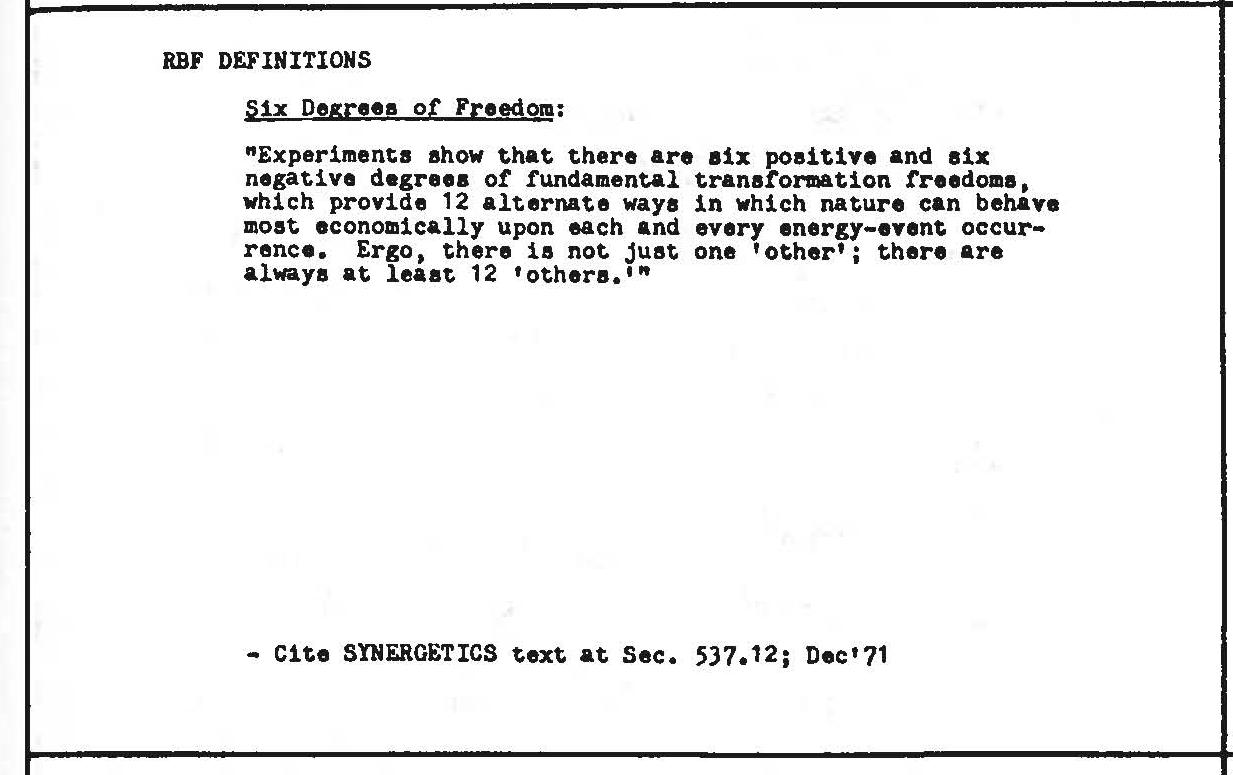 RBF DEFINITIONS

Six Degrees of Freedom:

"Experiments show that there are six positive and six negative degrees of fundamental transformation freedoms, which provide 12 alternate ways in which nature can behave most economically upon each and every energy-event occurrence. Ergo, there is not just one 'other'; there are always at least 12 'others.'"

- Cite SYNERGETICS text at Sec. 537.12; Dec'71